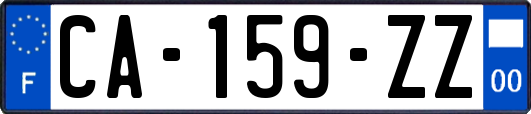 F
CA-159-ZZ
00